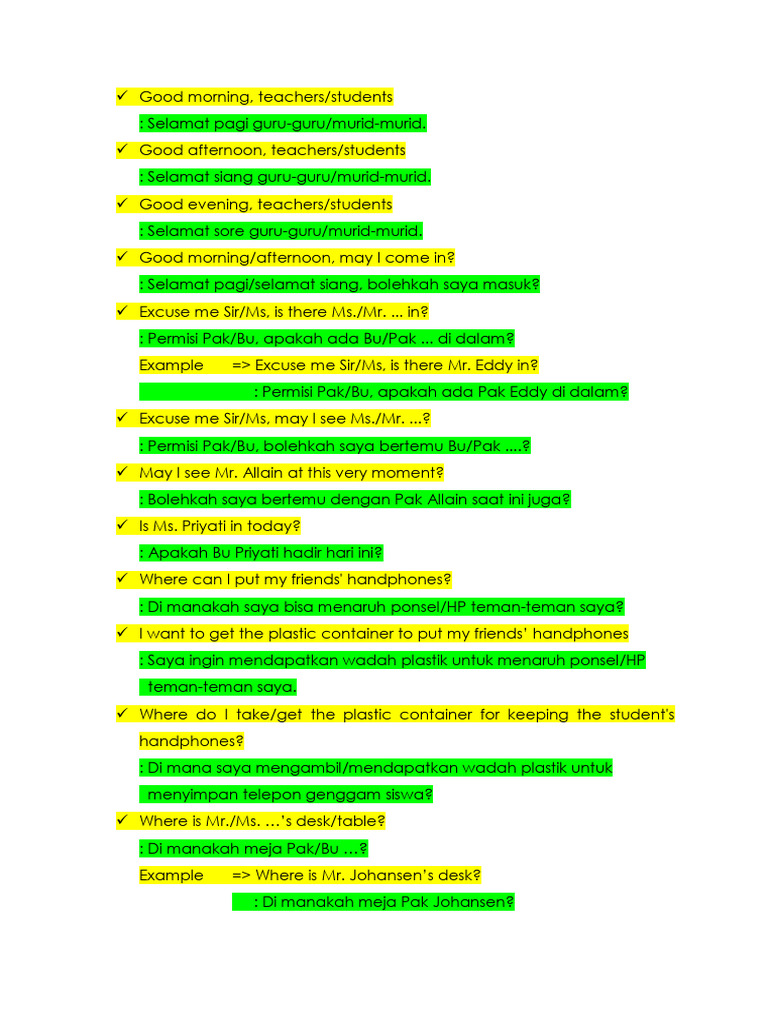 ✓ Good morning, teachers/students

: Selamat pagi guru-guru/murid-murid.

✓ Good afternoon, teachers/students

: Selamat siang guru-guru/murid-murid.

✓ Good evening, teachers/students

: Selamat sore guru-guru/murid-murid.

✓ Good morning/afternoon, may I come in?

: Selamat pagi/selamat siang, bolehkah saya masuk?

✓ Excuse me Sir/Ms, is there Ms./Mr. ... in?

: Permisi Pak/Bu, apakah ada Bu/Pak ... di dalam?

Example => Excuse me Sir/Ms, is there Mr. Eddy in?

: Permisi Pak/Bu, apakah ada Pak Eddy di dalam?

✓ Excuse me Sir/Ms, may I see Ms./Mr. ...?

: Permisi Pak/Bu, bolehkah saya bertemu Bu/Pak ....?

✓ May I see Mr. Allain at this very moment?

: Bolehkah saya bertemu dengan Pak Allain saat ini juga?

✓ Is Ms. Priyati in today?

: Apakah Bu Priyati hadir hari ini?

✓ Where can I put my friends' handphones?

: Di manakah saya bisa menaruh ponsel/HP teman-teman saya?

✓ I want to get the plastic container to put my friends' handphones

: Saya ingin mendapatkan wadah plastik untuk menaruh ponsel/HP teman-teman saya.

✓ Where do I take/get the plastic container for keeping the student's handphones?

: Di mana saya mengambil/mendapatkan wadah plastik untuk menyimpan telepon genggam siswa?

✓ Where is Mr./Ms. ...'s desk/table?

: Di manakah meja Pak/Bu ...?

Example => Where is Mr. Johansen's desk?

: Di manakah meja Pak Johansen?